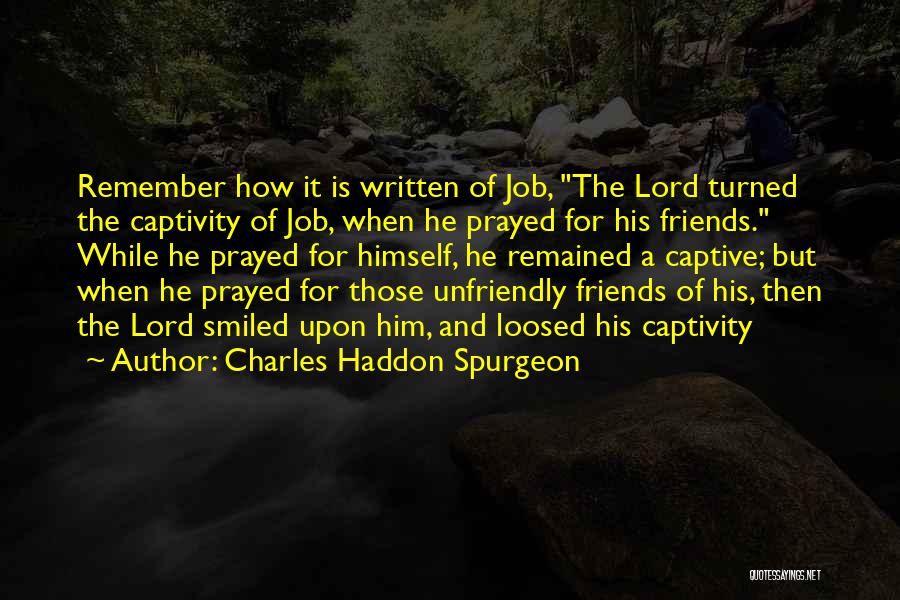 Remember how it is written of Job, "The Lord turned the captivity of Job, when he prayed for his friends." While he prayed for himself, he remained a captive; but when he prayed for those unfriendly friends of his, then the Lord smiled upon him, and loosed his captivity

~ Author: Charles Haddon Spurgeon

QUOTESSAYINGS.NET